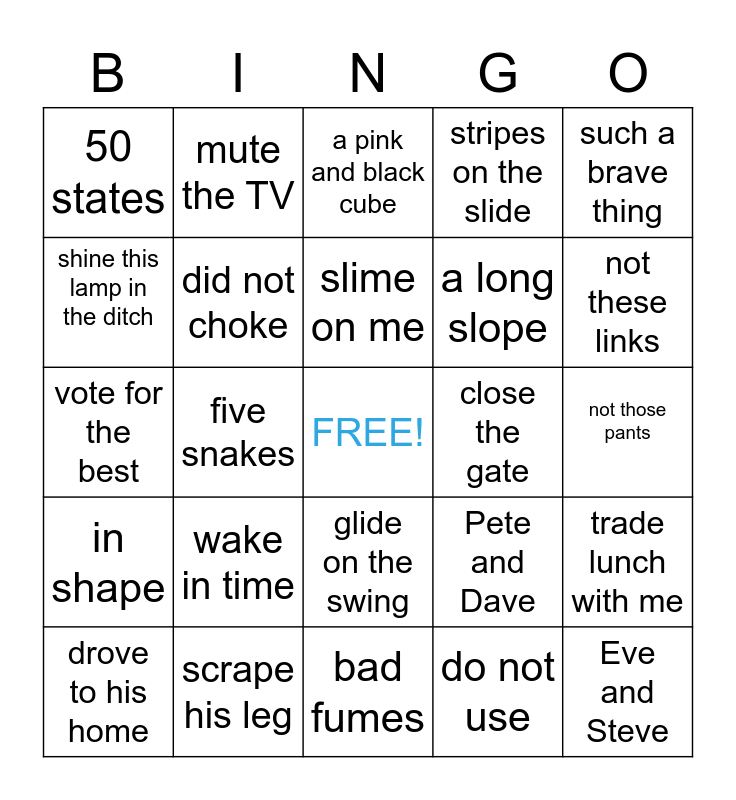 | B | I | N | G | O |
|---|---|---|---|---|
| 50 states | mute the TV | a pink and black cube | stripes on the slide | such a brave thing |
| shine this lamp in the ditch | did not choke | slime on me | a long slope | not these links |
| vote for the best | five snakes | FREE! | close the gate | not those pants |
| in shape | wake in time | glide on the swing | Pete and Dave | trade lunch with me |
| drove to his home | scrape his leg | bad fumes | do not use | Eve and Steve |